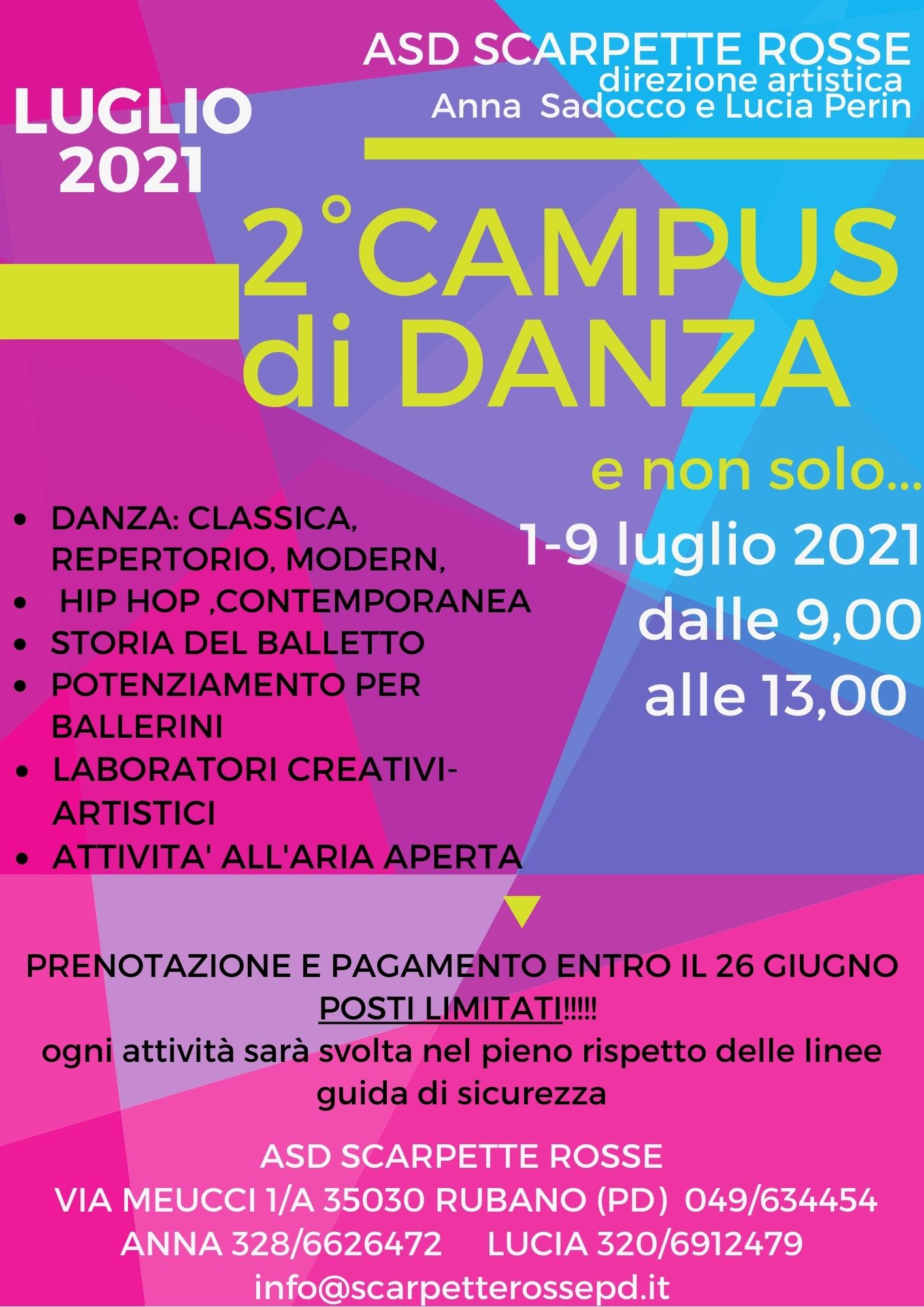 ASD SCARPETTE ROSSE
direzione artistica
Anna Sadocco e Lucia Perin

LUGLIO
2021

2°CAMPUS
di DANZA

e non solo...

• DANZA: CLASSICA, REPERTORIO, MODERN,
• HIP HOP ,CONTEMPORANEA
• STORIA DEL BALLETTO
• POTENZIAMENTO PER BALLERINI
• LABORATORI CREATIVI-ARTISTICI
• ATTIVITA' ALL'ARIA APERTA

1-9 luglio 2021
dalle 9,00
alle 13,00

PRENOTAZIONE E PAGAMENTO ENTRO IL 26 GIUGNO
POSTI LIMITATI!!!!!
ogni attività sarà svolta nel pieno rispetto delle linee guida di sicurezza

ASD SCARPETTE ROSSE
VIA MEUCCI 1/A 35030 RUBANO (PD) 049/634454
ANNA 328/6626472 LUCIA 320/6912479
info@scarpetterossepd.it